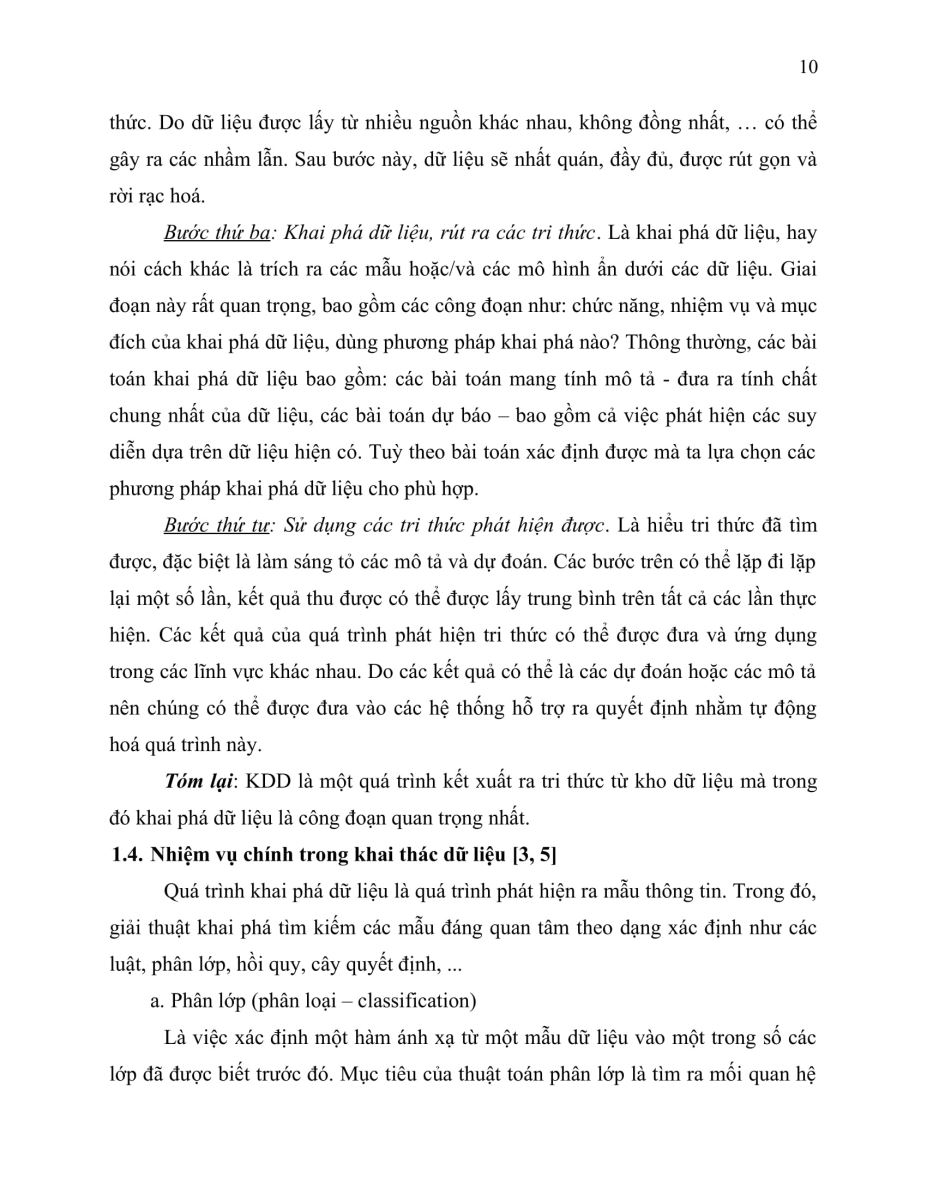 10

thức. Do dữ liệu được lấy từ nhiều nguồn khác nhau, không đồng nhất, … có thể gây ra các nhầm lẫn. Sau bước này, dữ liệu sẽ nhất quán, đầy đủ, được rút gọn và rời rạc hoá.

Bước thứ ba: Khai phá dữ liệu, rút ra các tri thức. Là khai phá dữ liệu, hay nói cách khác là trích ra các mẫu hoặc/và các mô hình ẩn dưới các dữ liệu. Giai đoạn này rất quan trọng, bao gồm các công đoạn như: chức năng, nhiệm vụ và mục đích của khai phá dữ liệu, dùng phương pháp khai phá nào? Thông thường, các bài toán khai phá dữ liệu bao gồm: các bài toán mang tính mô tả - đưa ra tính chất chung nhất của dữ liệu, các bài toán dự báo – bao gồm cả việc phát hiện các suy diễn dựa trên dữ liệu hiện có. Tuỳ theo bài toán xác định được mà ta lựa chọn các phương pháp khai phá dữ liệu cho phù hợp.

Bước thứ tư: Sử dụng các tri thức phát hiện được. Là hiểu tri thức đã tìm được, đặc biệt là làm sáng tỏ các mô tả và dự đoán. Các bước trên có thể lặp đi lặp lại một số lần, kết quả thu được có thể được lấy trung bình trên tất cả các lần thực hiện. Các kết quả của quá trình phát hiện tri thức có thể được đưa và ứng dụng trong các lĩnh vực khác nhau. Do các kết quả có thể là các dự đoán hoặc các mô tả nên chúng có thể được đưa vào các hệ thống hỗ trợ ra quyết định nhằm tự động hoá quá trình này.

Tóm lại: KDD là một quá trình kết xuất ra tri thức từ kho dữ liệu mà trong đó khai phá dữ liệu là công đoạn quan trọng nhất.

1.4. Nhiệm vụ chính trong khai thác dữ liệu [3, 5]

Quá trình khai phá dữ liệu là quá trình phát hiện ra mẫu thông tin. Trong đó, giải thuật khai phá tìm kiếm các mẫu đáng quan tâm theo dạng xác định như các luật, phân lớp, hồi quy, cây quyết định, ...

a. Phân lớp (phân loại – classification)

Là việc xác định một hàm ánh xạ từ một mẫu dữ liệu vào một trong số các lớp đã được biết trước đó. Mục tiêu của thuật toán phân lớp là tìm ra mối quan hệ